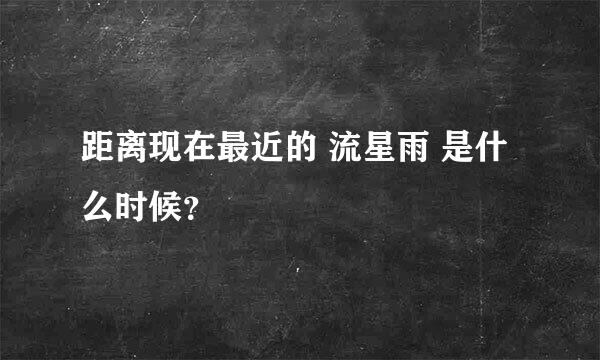 距离现在最近的 流星雨 是什么时候?